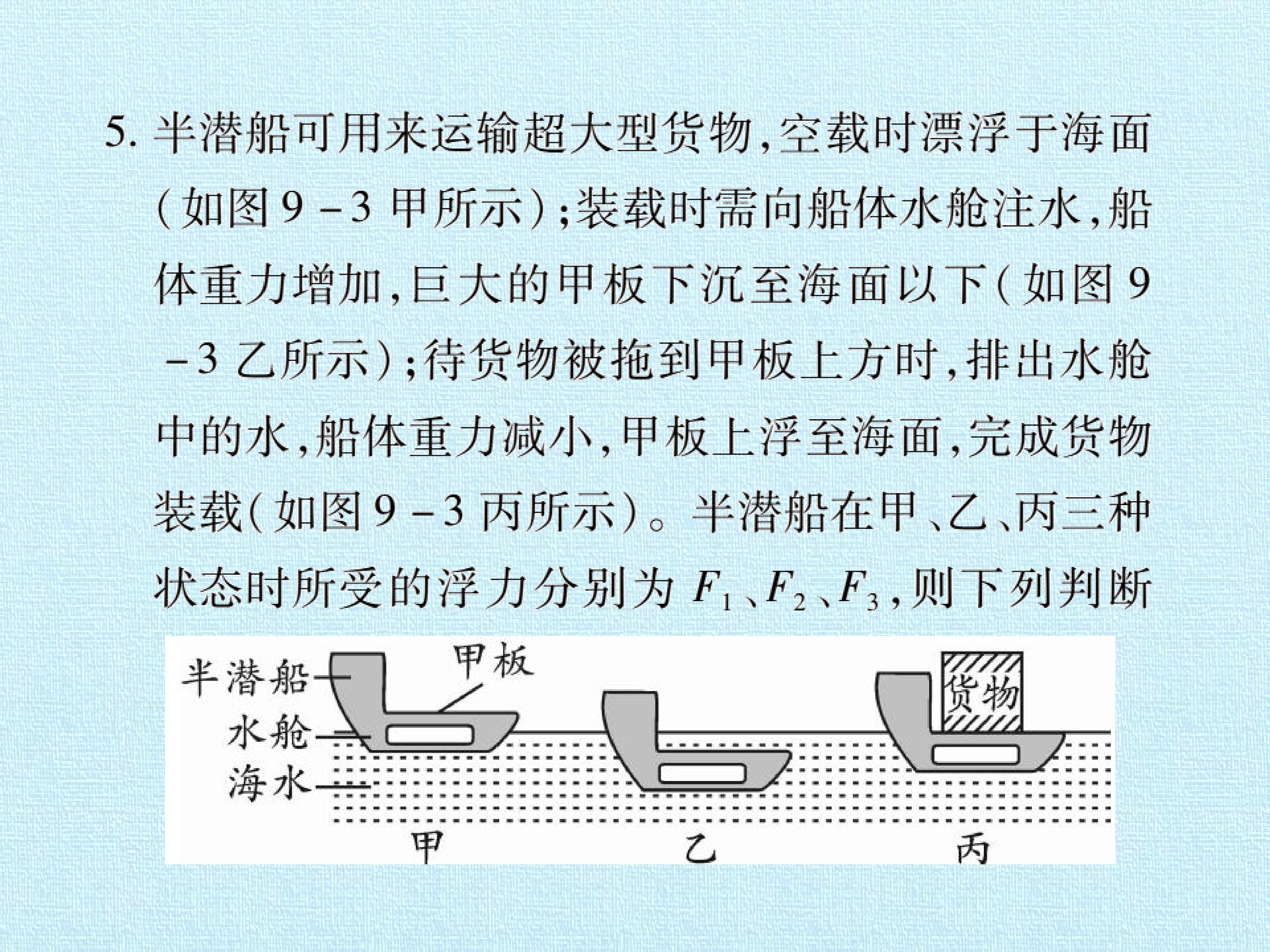 5.半潜船可用来运输超大型货物,空载时漂浮于海面(如图9-3甲所示);装载时需向船体水舱注水,船体重力增加,巨大的甲板下沉至海面以下(如图9-3乙所示);待货物被拖到甲板上方时,排出水舱中的水,船体重力减小,甲板上浮至海面,完成货物装载(如图9-3丙所示)。半潜船在甲、乙、丙三种状态时所受的浮力分别为$F_1$、$F_2$、$F_3$,则下列判断

半潜船
甲板
水舱
海水
货物
甲
乙
丙